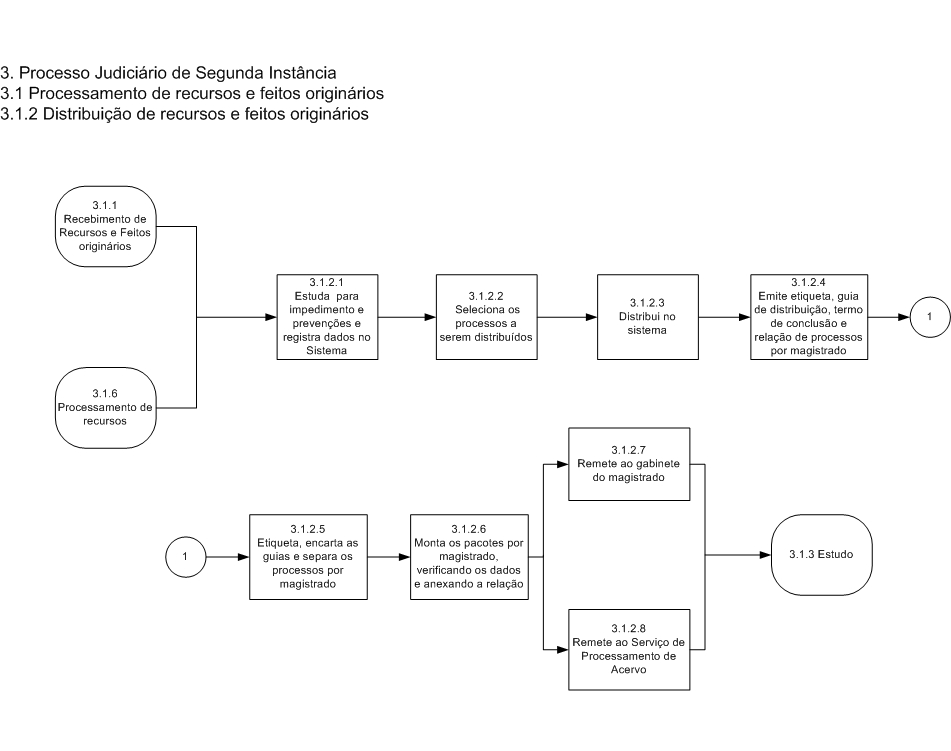 3. Processo Judiciário de Segunda Instância
3.1 Processamento de recursos e feitos originários
3.1.2 Distribuição de recursos e feitos originários

3.1.1
Recebimento de Recursos e Feitos originários

3.1.6
Processamento de recursos

3.1.2.1
Estuda para impedimento e prevenções e registra dados no Sistema

3.1.2.2
Seleciona os processos a serem distribuídos

3.1.2.3
Distribui no sistema

3.1.2.4
Emite etiqueta, guia de distribuição, termo de conclusão e relação de processos por magistrado

1

1

3.1.2.5
Etiqueta, encarta as guias e separa os processos por magistrado

3.1.2.6
Monta os pacotes por magistrado, verificando os dados e anexando a relação

3.1.2.7
Remete ao gabinete do magistrado

3.1.2.8
Remete ao Serviço de Processamento de Acervo

3.1.3 Estudo